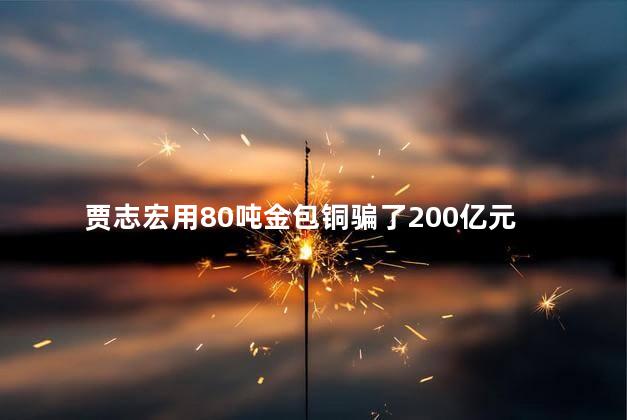 贾志宏用80吨金包铜骗了200亿元